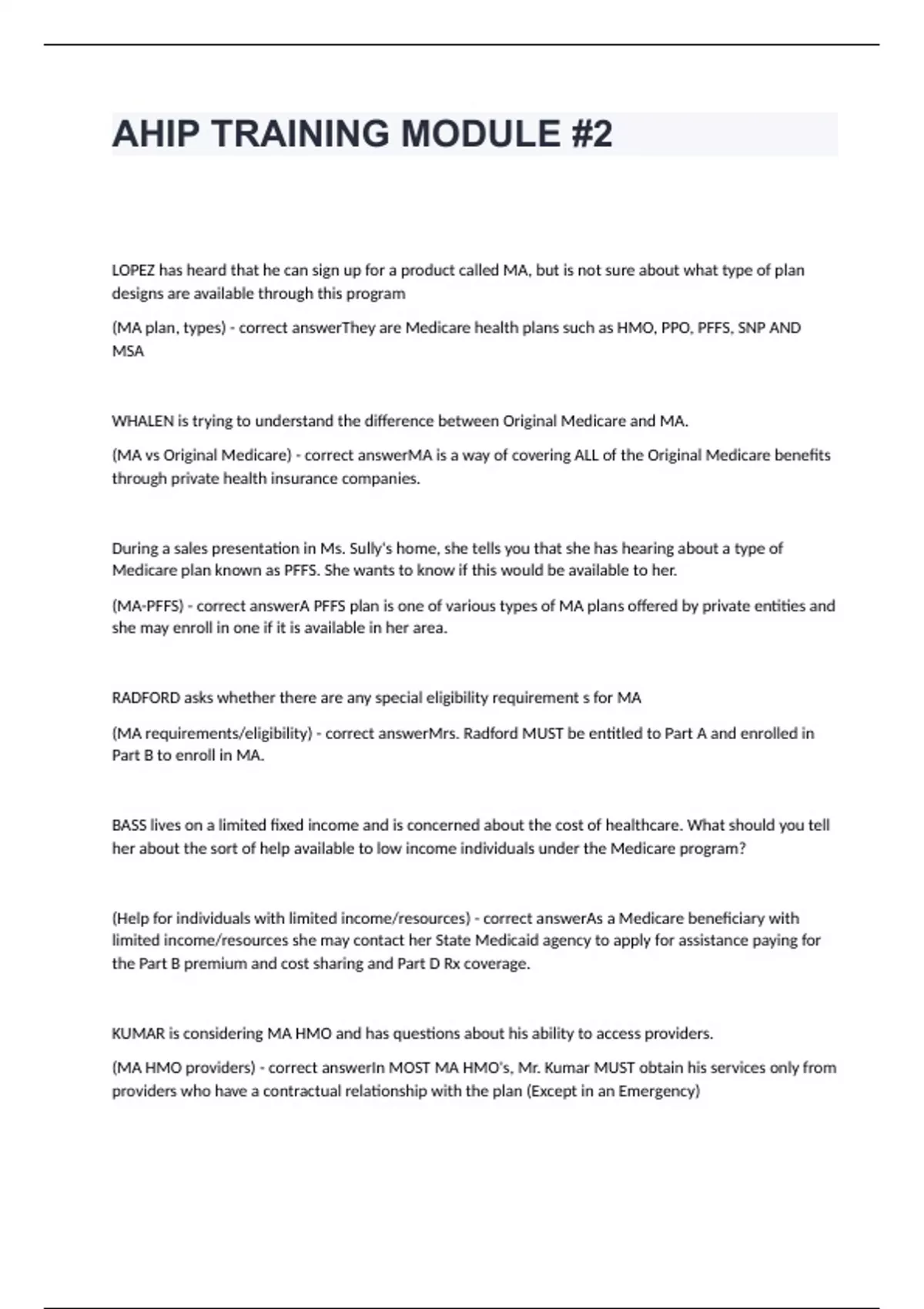 AHIP TRAINING MODULE #2

LOPEZ has heard that he can sign up for a product called MA, but is not sure about what type of plan designs are available through this program

(MA plan, types) - correct answerThey are Medicare health plans such as HMO, PPO, PFFS, SNP AND MSA

WHALEN is trying to understand the difference between Original Medicare and MA.

(MA vs Original Medicare) - correct answerMA is a way of covering ALL of the Original Medicare benefits through private health insurance companies.

During a sales presentation in Ms. Sully's home, she tells you that she has hearing about a type of Medicare plan known as PFFS. She wants to know if this would be available to her.

(MA-PFFS) - correct answerA PFFS plan is one of various types of MA plans offered by private entities and she may enroll in one if it is available in her area.

RADFORD asks whether there are any special eligibility requirement s for MA

(MA requirements/eligibility) - correct answerMrs. Radford MUST be entitled to Part A and enrolled in Part B to enroll in MA.

BASS lives on a limited fixed income and is concerned about the cost of healthcare. What should you tell her about the sort of help available to low income individuals under the Medicare program?

(Help for individuals with limited income/resources) - correct answerAs a Medicare beneficiary with limited income/resources she may contact her State Medicaid agency to apply for assistance paying for the Part B premium and cost sharing and Part D Rx coverage.

KUMAR is considering MA HMO and has questions about his ability to access providers.

(MA HMO providers) - correct answerIn MOST MA HMO's, Mr. Kumar MUST obtain his services only from providers who have a contractual relationship with the plan (Except in an Emergency)